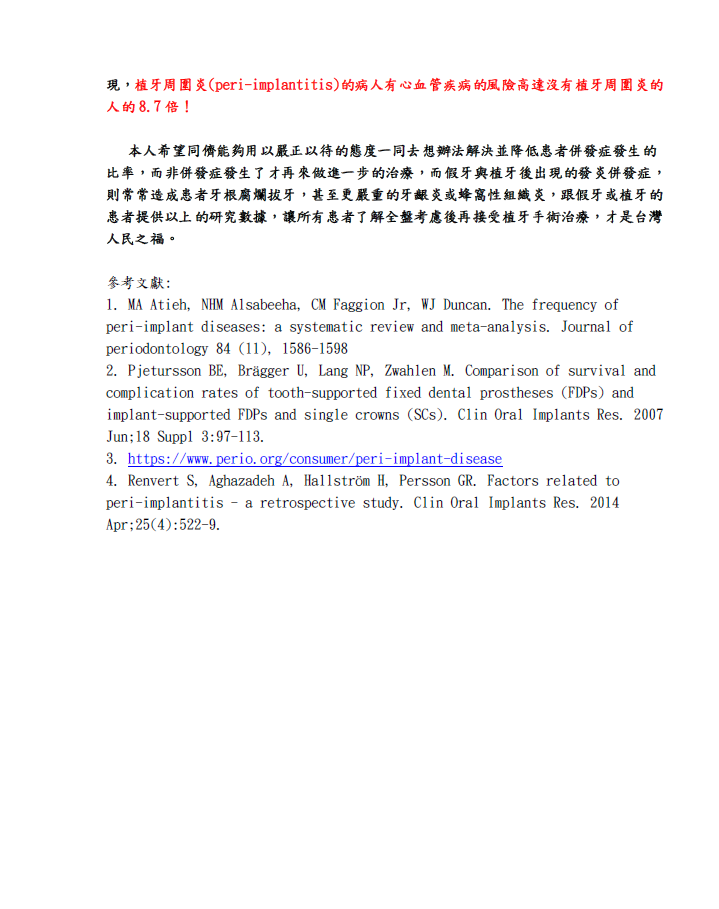 現，植牙周圍炎(peri-implantitis)的病人有心血管疾病的風險高達沒有植牙周圍炎的人的8.7倍！

本人希望同儕能夠用以嚴正以待的態度一同去想辦法解決並降低患者併發症發生的比率，而非併發症發生了才再來做進一步的治療，而假牙與植牙後出現的發炎併發症，則常常造成患者牙根腐爛拔牙，甚至更嚴重的牙齦炎或蜂窩性組織炎，跟假牙或植牙的患者提供以上的研究數據，讓所有患者了解全盤考慮後再接受植牙手術治療，才是台灣人民之福。

參考文獻:
1. MA Atieh, NHM Alsabeeha, CM Faggion Jr, WJ Duncan. The frequency of peri-implant diseases: a systematic review and meta-analysis. Journal of periodontology 84 (11), 1586-1598
2. Pjetursson BE, Brägger U, Lang NP, Zwahlen M. Comparison of survival and complication rates of tooth-supported fixed dental prostheses (FDPs) and implant-supported FDPs and single crowns (SCs). Clin Oral Implants Res. 2007 Jun;18 Suppl 3:97-113.
3. https://www.perio.org/consumer/peri-implant-disease
4. Renvert S, Aghazadeh A, Hallström H, Persson GR. Factors related to peri-implantitis - a retrospective study. Clin Oral Implants Res. 2014 Apr;25(4):522-9.